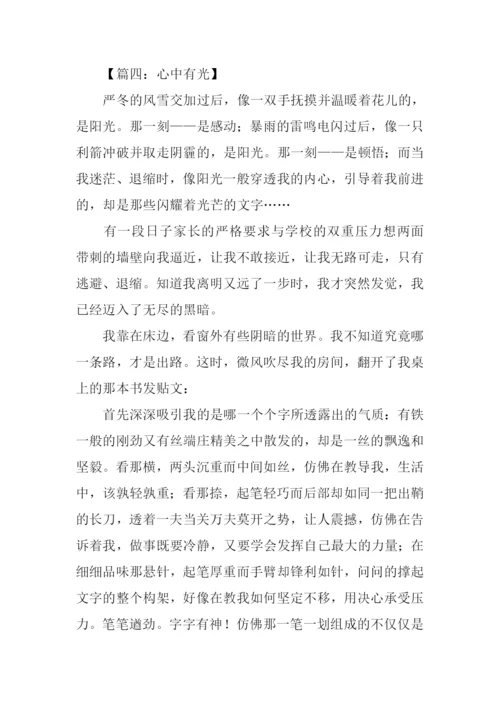 【篇四：心中有光】

严冬的风雪交加过后，像一双手抚摸并温暖着花儿的，是阳光。那一刻——是感动；暴雨的雷鸣电闪过后，像一只利箭冲破并取走阴霾的，是阳光。那一刻——是顿悟；而当我迷茫、退缩时，像阳光一般穿透我的内心，引导着我前进的，却是那些闪耀着光芒的文字……

有一段日子家长的严格要求与学校的双重压力想两面带刺的墙壁向我逼近，让我不敢接近，让我无路可走，只有逃避、退缩。知道我离明又远了一步时，我才突然发觉，我已经迈入了无尽的黑暗。

我靠在床边，看窗外有些阴暗的世界。我不知道究竟哪一条路，才是出路。这时，微风吹尽我的房间，翻开了我桌上的那本书发贴文：

首先深深吸引我的是哪一个个字所透露出的气质：有铁一般的刚劲又有丝端庄精美之中散发的，却是一丝的飘逸和坚毅。看那横，两头沉重而中间如丝，仿佛在教导我，生活中，该孰轻孰重；看那捺，起笔轻巧而后部却如同一把出鞘的长刀，透着一夫当关万夫莫开之势，让人震撼，仿佛在告诉着我，做事既要冷静，又要学会发挥自己最大的力量；在细细品味那悬针，起笔厚重而手臂却锋利如针，问问的撑起文字的整个构架，好像在教我如何坚定不移，用决心承受压力。笔笔遒劲。字字有神！仿佛那一笔一划组成的不仅仅是